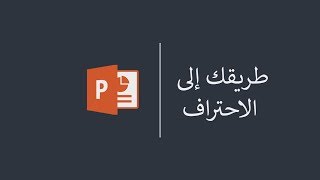 طريقك إلى
الاحتراف

P